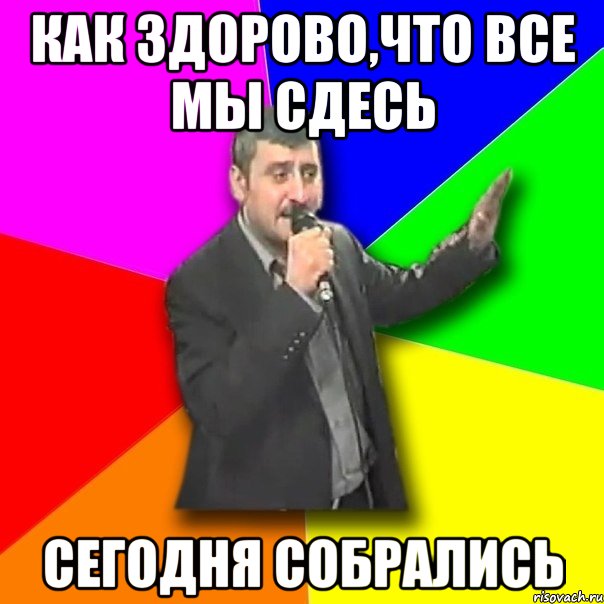 КАК ЗДОРОВО,ЧТО ВСЕ МЫ СДЕСЬ

СЕГОДНЯ СОБРАЛИСЬ

risovach.ru